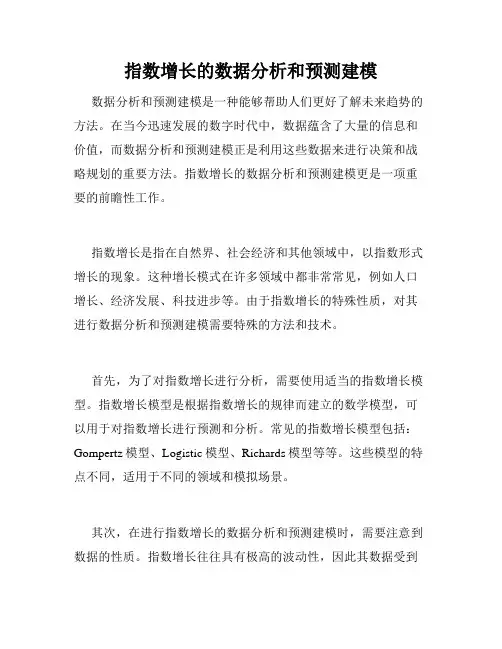 指数增长的数据分析和预测建模

数据分析和预测建模是一种能够帮助人们更好了解未来趋势的方法。在当今迅速发展的数字时代中，数据蕴含了大量的信息和价值，而数据分析和预测建模正是利用这些数据来进行决策和战略规划的重要方法。指数增长的数据分析和预测建模更是一项重要的前瞻性工作。

指数增长是指在自然界、社会经济和其他领域中，以指数形式增长的现象。这种增长模式在许多领域中都非常常见，例如人口增长、经济发展、科技进步等。由于指数增长的特殊性质，对其进行数据分析和预测建模需要特殊的方法和技术。

首先，为了对指数增长进行分析，需要使用适当的指数增长模型。指数增长模型是根据指数增长的规律而建立的数学模型，可以用于对指数增长进行预测和分析。常见的指数增长模型包括：Gompertz 模型、Logistic 模型、Richards 模型等等。这些模型的特点不同，适用于不同的领域和模拟场景。

其次，在进行指数增长的数据分析和预测建模时，需要注意到数据的性质。指数增长往往具有极高的波动性，因此其数据受到